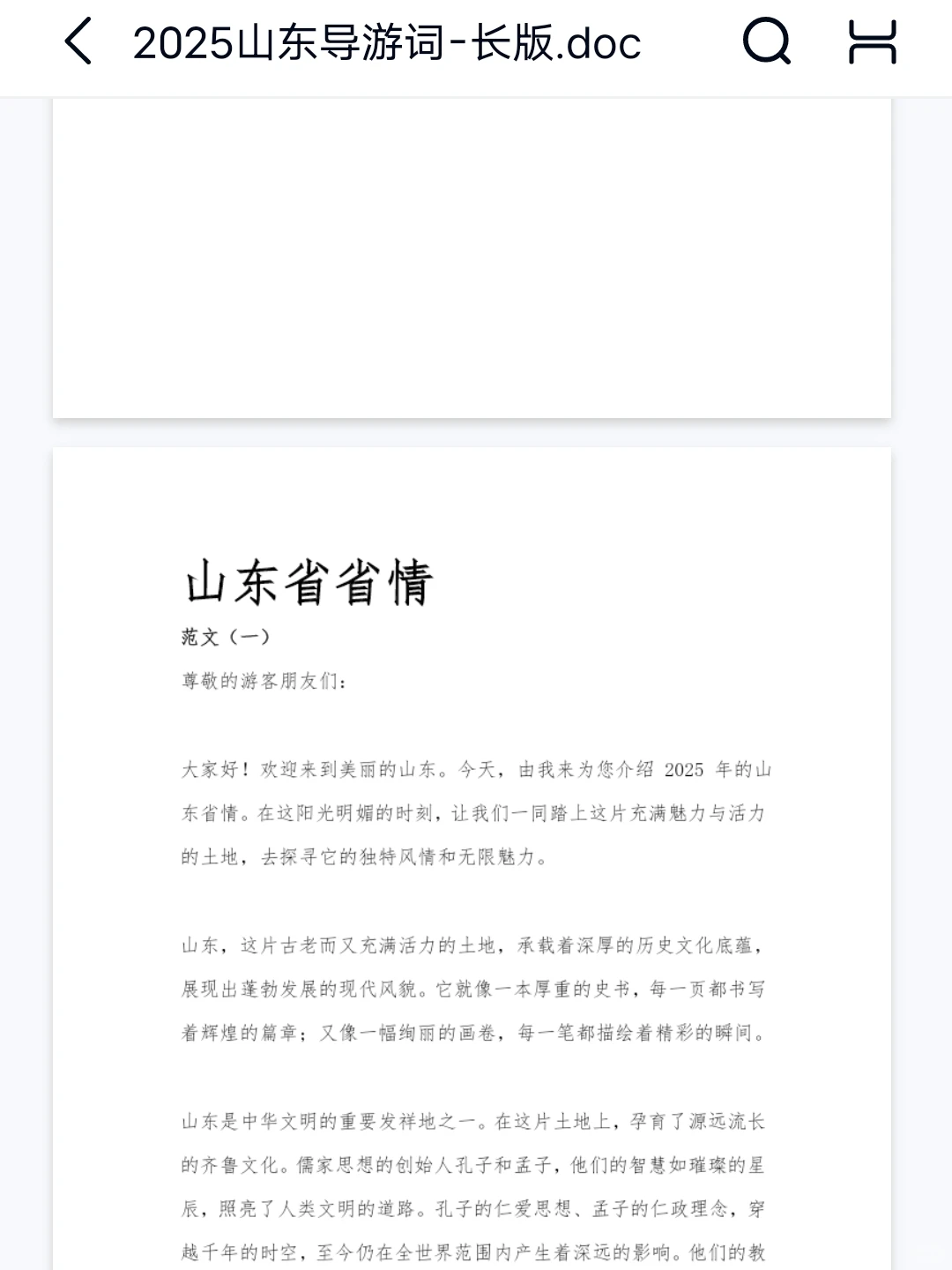 2025山东导游词-长版.doc

山东省省情

范文（一）

尊敬的游客朋友们：

大家好！欢迎来到美丽的山东。今天，由我来为您介绍 2025 年的山东省情。在这阳光明媚的时刻，让我们一同踏上这片充满魅力与活力的土地，去探寻它的独特风情和无限魅力。

山东，这片古老而又充满活力的土地，承载着深厚的历史文化底蕴，展现出蓬勃发展的现代风貌。它就像一本厚重的史书，每一页都书写着辉煌的篇章；又像一幅绚丽的画卷，每一笔都描绘着精彩的瞬间。

山东是中华文明的重要发祥地之一。在这片土地上，孕育了源远流长的齐鲁文化。儒家思想的创始人孔子和孟子，他们的智慧如璀璨的星辰，照亮了人类文明的道路。孔子的仁爱思想、孟子的仁政理念，穿越千年的时空，至今仍在全世界范围内产生着深远的影响。他们的教